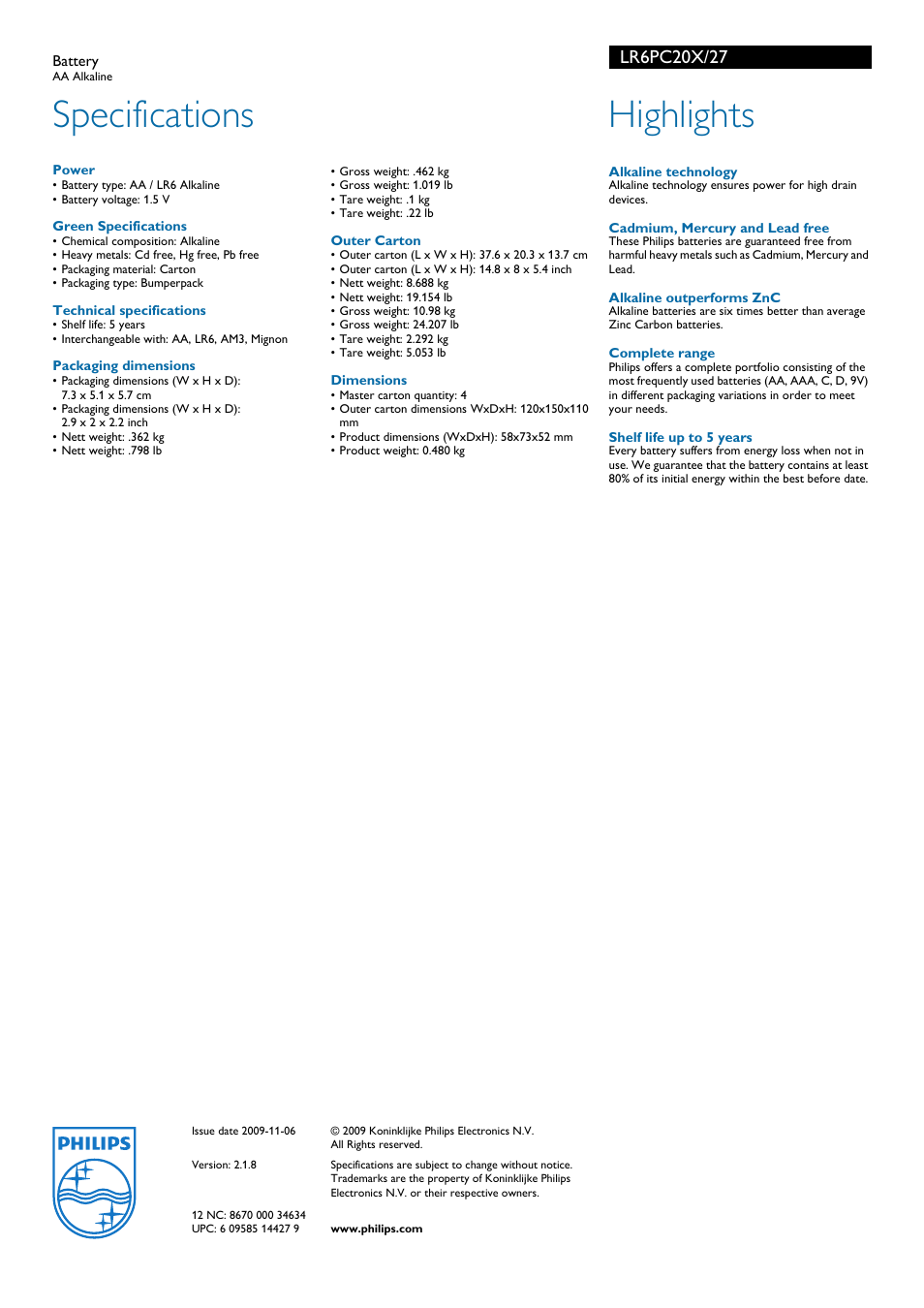 Battery
AA Alkaline

LR6PC20X/27

Specifications

Power
• Battery type: AA / LR6 Alkaline
• Battery voltage: 1.5 V

Green Specifications
• Chemical composition: Alkaline
• Heavy metals: Cd free, Hg free, Pb free
• Packaging material: Carton
• Packaging type: Bumperpack

Technical specifications
• Shelf life: 5 years
• Interchangeable with: AA, LR6, AM3, Mignon

Packaging dimensions
• Packaging dimensions (W x H x D): 7.3 x 5.1 x 5.7 cm
• Packaging dimensions (W x H x D): 2.9 x 2 x 2.2 inch
• Nett weight: .362 kg
• Nett weight: .798 lb

• Gross weight: .462 kg
• Gross weight: 1.019 lb
• Tare weight: .1 kg
• Tare weight: .22 lb

Outer Carton
• Outer carton (L x W x H): 37.6 x 20.3 x 13.7 cm
• Outer carton (L x W x H): 14.8 x 8 x 5.4 inch
• Nett weight: 8.688 kg
• Nett weight: 19.154 lb
• Gross weight: 10.98 kg
• Gross weight: 24.207 lb
• Tare weight: 2.292 kg
• Tare weight: 5.053 lb

Dimensions
• Master carton quantity: 4
• Outer carton dimensions WxDxH: 120x150x110 mm
• Product dimensions (WxDxH): 58x73x52 mm
• Product weight: 0.480 kg

Highlights

Alkaline technology
Alkaline technology ensures power for high drain devices.

Cadmium, Mercury and Lead free
These Philips batteries are guaranteed free from harmful heavy metals such as Cadmium, Mercury and Lead.

Alkaline outperforms ZnC
Alkaline batteries are six times better than average Zinc Carbon batteries.

Complete range
Philips offers a complete portfolio consisting of the most frequently used batteries (AA, AAA, C, D, 9V) in different packaging variations in order to meet your needs.

Shelf life up to 5 years
Every battery suffers from energy loss when not in use. We guarantee that the battery contains at least 80% of its initial energy within the best before date.

PHILIPS

Issue date 2009-11-06

Version: 2.1.8

12 NC: 8670 000 34634
UPC: 6 09585 14427 9

© 2009 Koninklijke Philips Electronics N.V.
All Rights reserved.

Specifications are subject to change without notice. Trademarks are the property of Koninklijke Philips Electronics N.V. or their respective owners.

www.philips.com